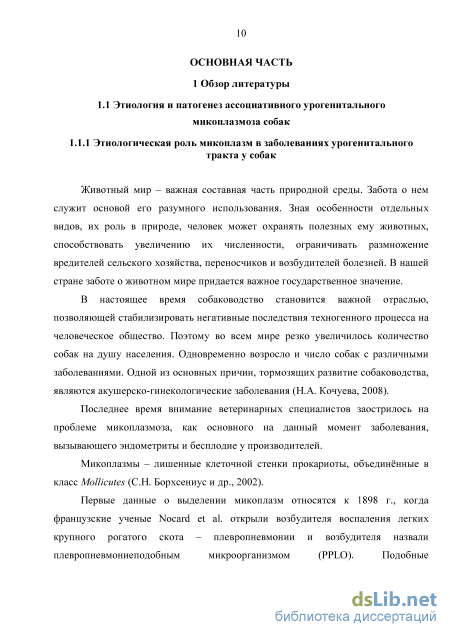 10

ОСНОВНАЯ ЧАСТЬ

1 Обзор литературы

1.1 Этиология и патогенез ассоциативного урогенитального микоплазмоза собак

1.1.1 Этиологическая роль микоплазм в заболеваниях урогенитального тракта у собак

Животный мир – важная составная часть природной среды. Забота о нем служит основой его разумного использования. Зная особенности отдельных видов, их роль в природе, человек может охранять полезных ему животных, способствовать увеличению их численности, ограничивать размножение вредителей сельского хозяйства, переносчиков и возбудителей болезней. В нашей стране заботе о животном мире придается важное государственное значение.

В настоящее время собаководство становится важной отраслью, позволяющей стабилизировать негативные последствия техногенного процесса на человеческое общество. Поэтому во всем мире резко увеличилось количество собак на душу населения. Одновременно возросло и число собак с различными заболеваниями. Одной из основных причин, тормозящих развитие собаководства, являются акушерско-гинекологические заболевания (Н.А. Кочуева, 2008).

Последнее время внимание ветеринарных специалистов заострилось на проблеме микоплазмоза, как основного на данный момент заболевания, вызывающего эндометриты и бесплодие у производителей.

Микоплазмы – лишенные клеточной стенки прокариоты, объединённые в класс Mollicutes (С.Н. Борхсениус и др., 2002).

Первые данные о выделении микоплазм относятся к 1898 г., когда французские ученые Nocard et al. открыли возбудителя воспаления легких крупного рогатого скота – плевропневмонии и возбудителя назвали плевропневмониеподобным микроорганизмом (PPLO). Подобные

dsLib.net
библиотека диссертаций